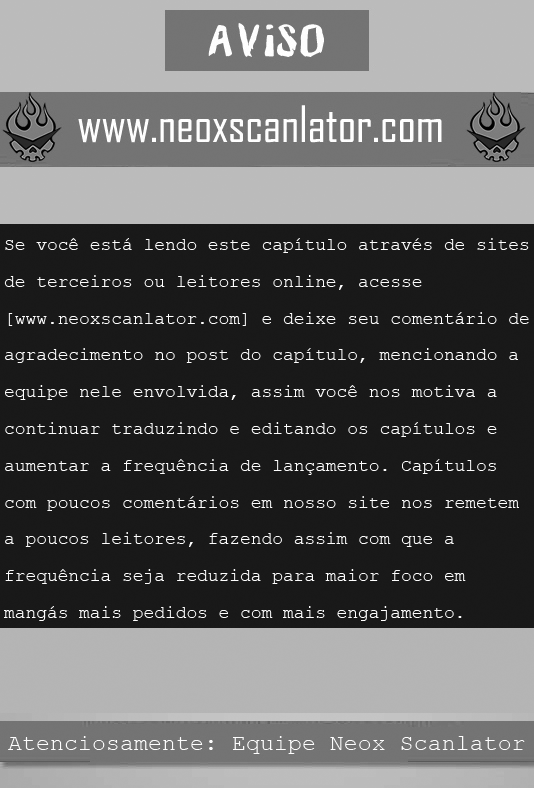 AViSO

www.neoxscanlator.com

Se você está lendo este capítulo através de sites de terceiros ou leitores online, acesse [www.neoxscanlator.com] e deixe seu comentário de agradecimento no post do capítulo, mencionando a equipe nele envolvida, assim você nos motiva a continuar traduzindo e editando os capítulos e aumentar a frequência de lançamento. Capítulos com poucos comentários em nosso site nos remetem a poucos leitores, fazendo assim com que a frequência seja reduzida para maior foco em mangás mais pedidos e com mais engajamento.

Atenciosamente: Equipe Neox Scanlator